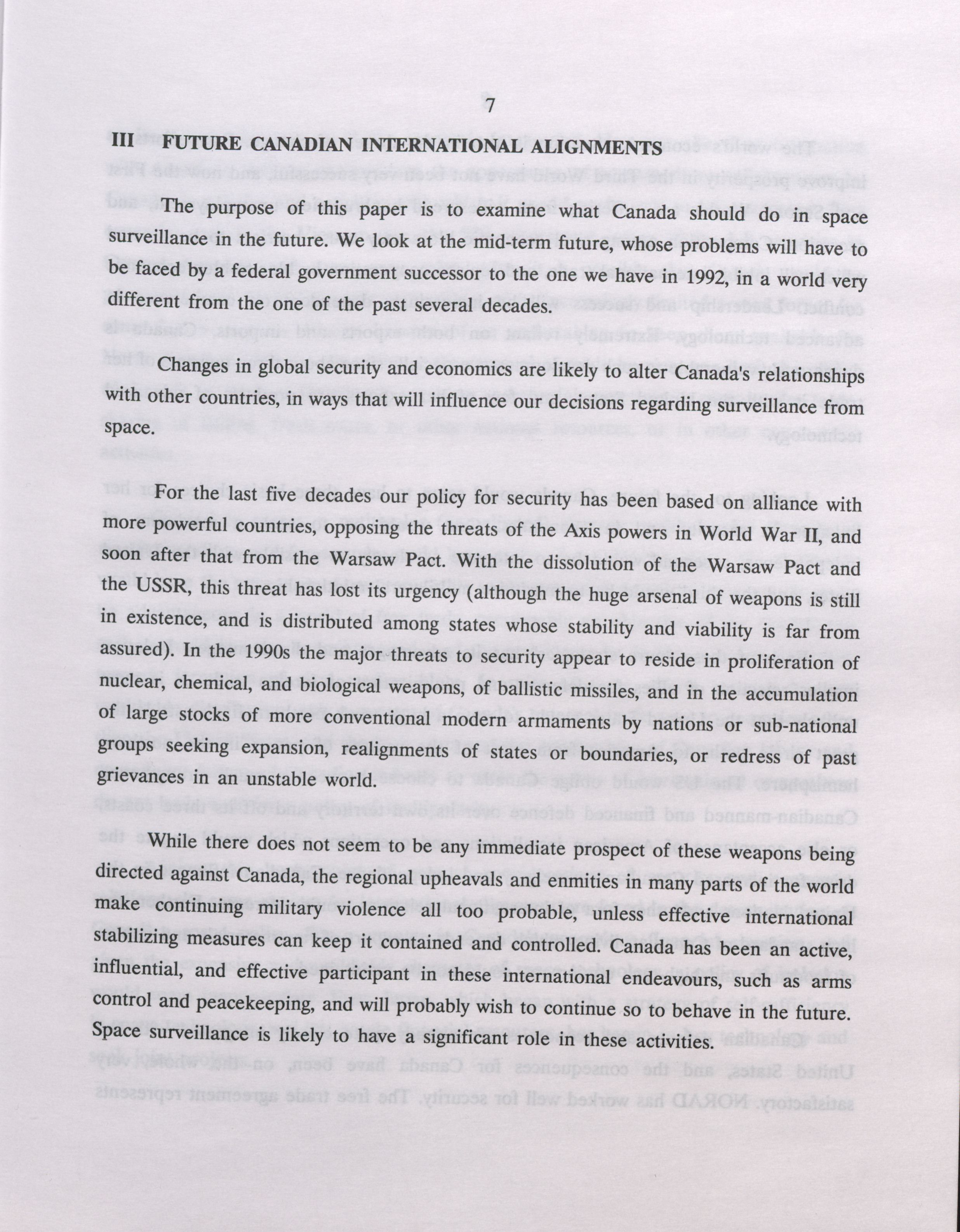 7

III FUTURE CANADIAN INTERNATIONAL ALIGNMENTS

The purpose of this paper is to examine what Canada should do in space surveillance in the future. We look at the mid-term future, whose problems will have to be faced by a federal government successor to the one we have in 1992, in a world very different from the one of the past several decades.

Changes in global security and economics are likely to alter Canada's relationships with other countries, in ways that will influence our decisions regarding surveillance from space.

For the last five decades our policy for security has been based on alliance with more powerful countries, opposing the threats of the Axis powers in World War II, and soon after that from the Warsaw Pact. With the dissolution of the Warsaw Pact and the USSR, this threat has lost its urgency (although the huge arsenal of weapons is still in existence, and is distributed among states whose stability and viability is far from assured). In the 1990s the major threats to security appear to reside in proliferation of nuclear, chemical, and biological weapons, of ballistic missiles, and in the accumulation of large stocks of more conventional modern armaments by nations or sub-national groups seeking expansion, realignments of states or boundaries, or redress of past grievances in an unstable world.

While there does not seem to be any immediate prospect of these weapons being directed against Canada, the regional upheavals and enmities in many parts of the world make continuing military violence all too probable, unless effective international stabilizing measures can keep it contained and controlled. Canada has been an active, influential, and effective participant in these international endeavours, such as arms control and peacekeeping, and will probably wish to continue so to behave in the future. Space surveillance is likely to have a significant role in these activities.